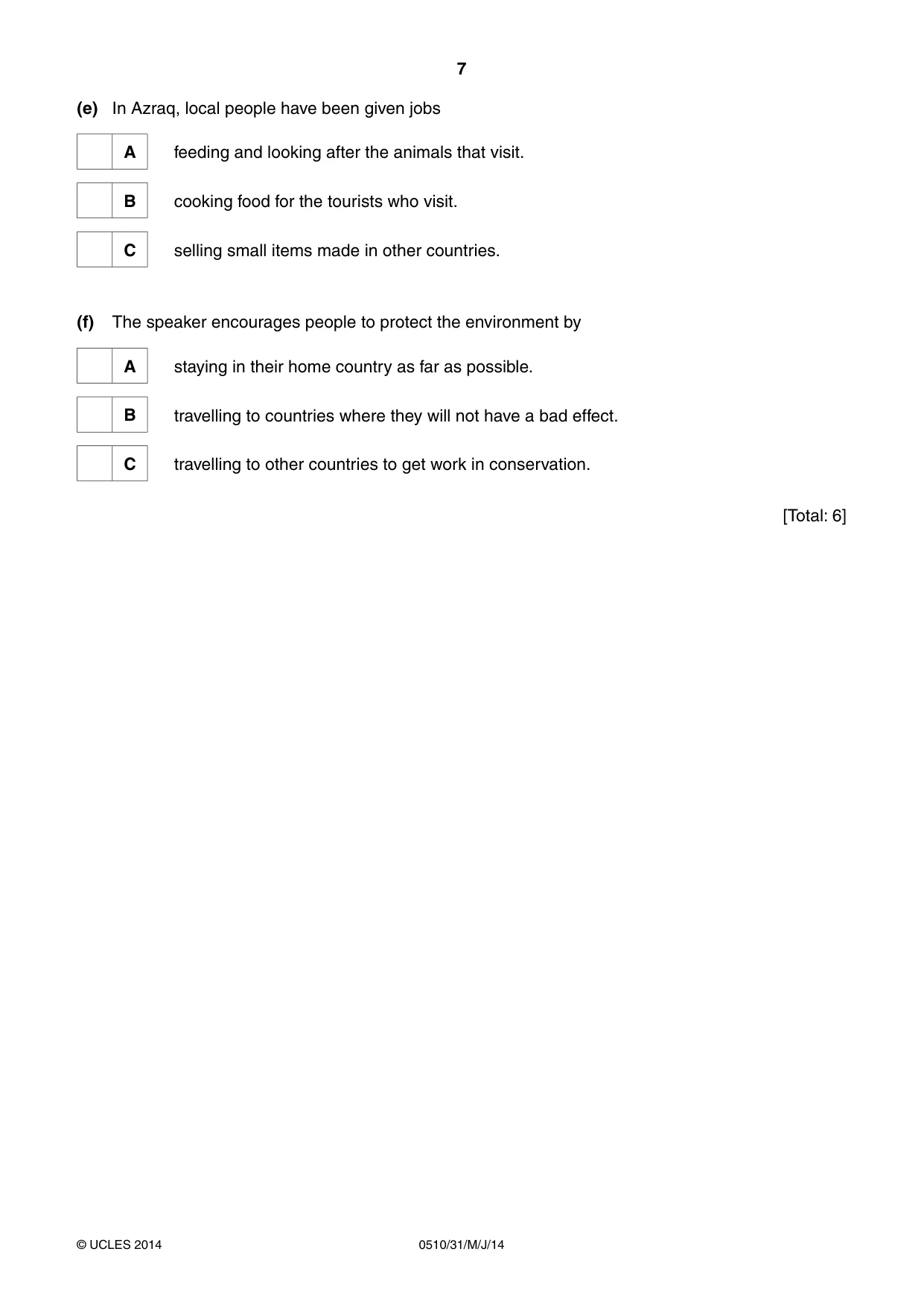 7

(e) In Azraq, local people have been given jobs

☐ A feeding and looking after the animals that visit.

☐ B cooking food for the tourists who visit.

☐ C selling small items made in other countries.

(f) The speaker encourages people to protect the environment by

☐ A staying in their home country as far as possible.

☐ B travelling to countries where they will not have a bad effect.

☐ C travelling to other countries to get work in conservation.

[Total: 6]

© UCLES 2014 0510/31/M/J/14